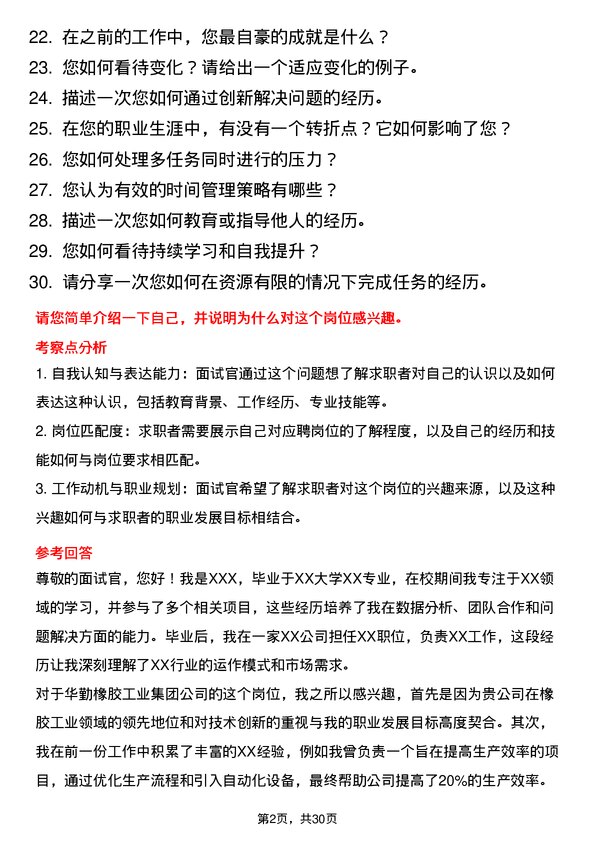 22. 在之前的工作中，您最自豪的成就是什么？
23. 您如何看待变化？请给出一个适应变化的例子。
24. 描述一次您如何通过创新解决问题的经历。
25. 在您的职业生涯中，有没有一个转折点？它如何影响了您？
26. 您如何处理多任务同时进行的压力？
27. 您认为有效的时间管理策略有哪些？
28. 描述一次您如何教育或指导他人的经历。
29. 您如何看待持续学习和自我提升？
30. 请分享一次您如何在资源有限的情况下完成任务的经历。

请您简单介绍一下自己，并说明为什么对这个岗位感兴趣。

考察点分析

1. 自我认知与表达能力：面试官通过这个问题想了解求职者对自己的认识以及如何表达这种认识，包括教育背景、工作经历、专业技能等。

2. 岗位匹配度：求职者需要展示自己对应聘岗位的了解程度，以及自己的经历和技能如何与岗位要求相匹配。

3. 工作动机与职业规划：面试官希望了解求职者对这个岗位的兴趣来源，以及这种兴趣如何与求职者的职业发展目标相结合。

参考回答

尊敬的面试官，您好！我是XXX，毕业于XX大学XX专业，在校期间我专注于XX领域的学习，并参与了多个相关项目，这些经历培养了我在数据分析、团队合作和问题解决方面的能力。毕业后，我在一家XX公司担任XX职位，负责XX工作，这段经历让我深刻理解了XX行业的运作模式和市场需求。

对于华勤橡胶工业集团公司的这个岗位，我之所以感兴趣，首先是因为贵公司在橡胶工业领域的领先地位和对技术创新的重视与我的职业发展目标高度契合。其次，我在前一份工作中积累了丰富的XX经验，例如我曾负责一个旨在提高生产效率的项目，通过优化生产流程和引入自动化设备，最终帮助公司提高了20%的生产效率。

第2页，共30页